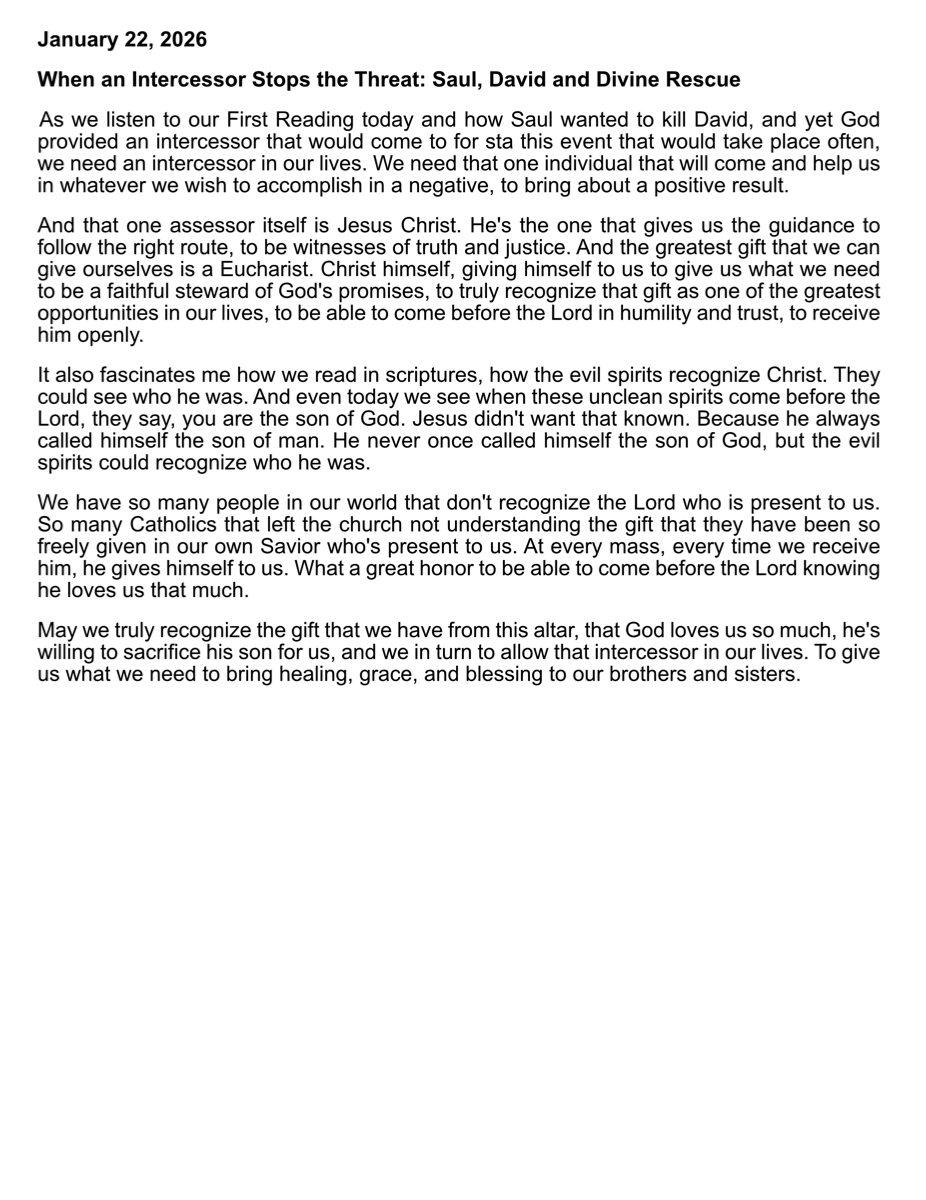 January 22, 2026

When an Intercessor Stops the Threat: Saul, David and Divine Rescue

As we listen to our First Reading today and how Saul wanted to kill David, and yet God provided an intercessor that would come to for sta this event that would take place often, we need an intercessor in our lives. We need that one individual that will come and help us in whatever we wish to accomplish in a negative, to bring about a positive result.

And that one assessor itself is Jesus Christ. He's the one that gives us the guidance to follow the right route, to be witnesses of truth and justice. And the greatest gift that we can give ourselves is a Eucharist. Christ himself, giving himself to us to give us what we need to be a faithful steward of God's promises, to truly recognize that gift as one of the greatest opportunities in our lives, to be able to come before the Lord in humility and trust, to receive him openly.

It also fascinates me how we read in scriptures, how the evil spirits recognize Christ. They could see who he was. And even today we see when these unclean spirits come before the Lord, they say, you are the son of God. Jesus didn't want that known. Because he always called himself the son of man. He never once called himself the son of God, but the evil spirits could recognize who he was.

We have so many people in our world that don't recognize the Lord who is present to us. So many Catholics that left the church not understanding the gift that they have been so freely given in our own Savior who's present to us. At every mass, every time we receive him, he gives himself to us. What a great honor to be able to come before the Lord knowing he loves us that much.

May we truly recognize the gift that we have from this altar, that God loves us so much, he's willing to sacrifice his son for us, and we in turn to allow that intercessor in our lives. To give us what we need to bring healing, grace, and blessing to our brothers and sisters.